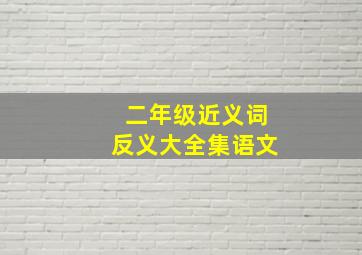 二年级近义词
反义大全集语文